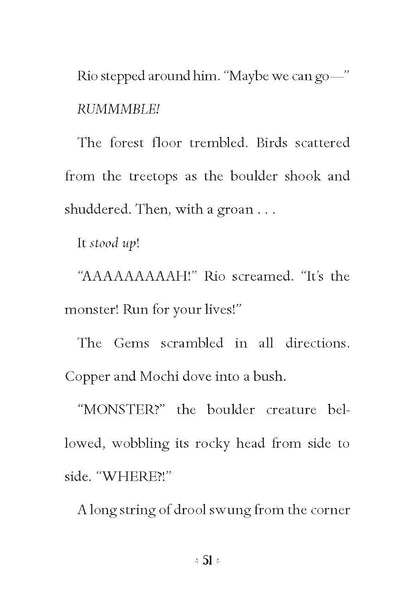 Rio stepped around him. "Maybe we can go—"

RUMMMBLE!

The forest floor trembled. Birds scattered from the treetops as the boulder shook and shuddered. Then, with a groan . . .

It stood up!

"AAAAAAAAAH!" Rio screamed. "It's the monster! Run for your lives!"

The Gems scrambled in all directions. Copper and Mochi dove into a bush.

"MONSTER?" the boulder creature bellowed, wobbling its rocky head from side to side. "WHERE?!"

A long string of drool swung from the corner

51